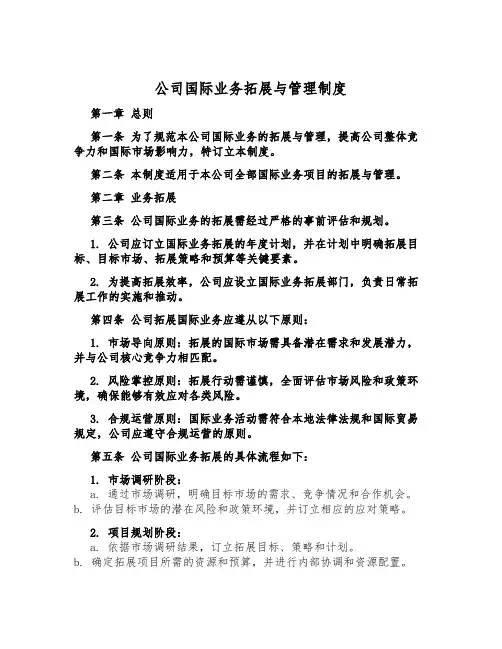 公司国际业务拓展与管理制度

第一章 总则

第一条 为了规范本公司国际业务的拓展与管理，提高公司整体竞争力和国际市场影响力，特订立本制度。

第二条 本制度适用于本公司全部国际业务项目的拓展与管理。

第二章 业务拓展

第三条 公司国际业务的拓展需经过严格的事前评估和规划。

1. 公司应订立国际业务拓展的年度计划，并在计划中明确拓展目标、目标市场、拓展策略和预算等关键要素。

2. 为提高拓展效率，公司应设立国际业务拓展部门，负责日常拓展工作的实施和推动。

第四条 公司拓展国际业务应遵从以下原则：

1. 市场导向原则：拓展的国际市场需具备潜在需求和发展潜力，并与公司核心竞争力相匹配。

2. 风险掌控原则：拓展行动需谨慎，全面评估市场风险和政策环境，确保能够有效应对各类风险。

3. 合规运营原则：国际业务活动需符合本地法律法规和国际贸易规定，公司应遵守合规运营的原则。

第五条 公司国际业务拓展的具体流程如下：

1. 市场调研阶段：
a. 通过市场调研，明确目标市场的需求、竞争情况和合作机会。
b. 评估目标市场的潜在风险和政策环境，并订立相应的应对策略。

2. 项目规划阶段：
a. 依据市场调研结果，订立拓展目标、策略和计划。
b. 确定拓展项目所需的资源和预算，并进行内部协调和资源配置。